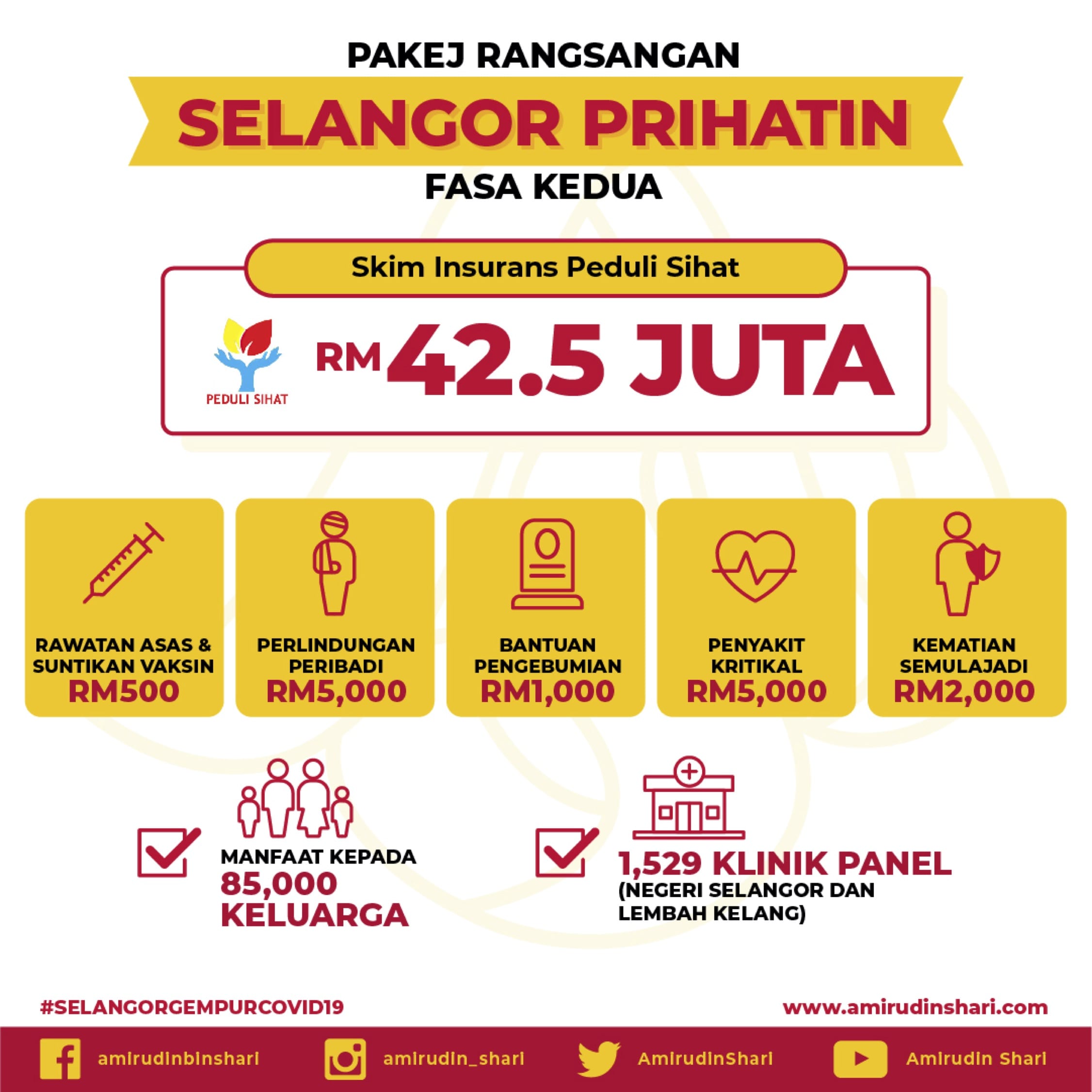 PAKEJ RANGSANGAN
SELANGOR PRIHATIN
FASA KEDUA

Skim Insurans Peduli Sihat

PEDULI SIHAT

RM 42.5 JUTA

RAWATAN ASAS & SUNTIKAN VAKSIN
RM500

PERLINDUNGAN PERIBADI
RM5,000

BANTUAN PENGEBUMIAN
RM1,000

PENYAKIT KRITIKAL
RM5,000

KEMATIAN SEMULAJADI
RM2,000

MANFAAT KEPADA
85,000
KELUARGA

1,529 KLINIK PANEL
(NEGERI SELANGOR DAN LEMBAH KELANG)

#SELANGORGEMPURCOVID19

www.amirudinshari.com

amirudinbinshari

amirudin_shari

AmirudinShari

Amirudin Shari